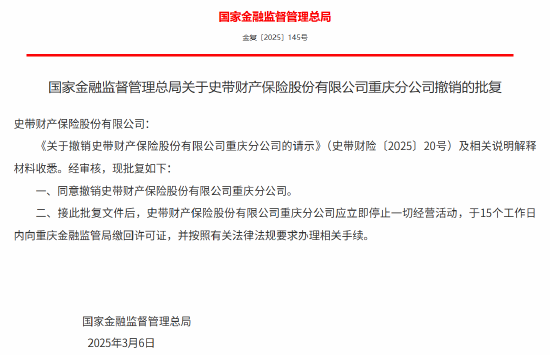 国家金融监督管理总局

金复〔2025〕145号

国家金融监督管理总局关于史带财产保险股份有限公司重庆分公司撤销的批复

史带财产保险股份有限公司：

《关于撤销史带财产保险股份有限公司重庆分公司的请示》（史带财险〔2025〕20号）及相关说明解释材料收悉。经审核，现批复如下：

一、同意撤销史带财产保险股份有限公司重庆分公司。

二、接此批复文件后，史带财产保险股份有限公司重庆分公司应立即停止一切经营活动，于15个工作日内向重庆金融监管局缴回许可证，并按照有关法律法规要求办理相关手续。

国家金融监督管理总局

2025年3月6日